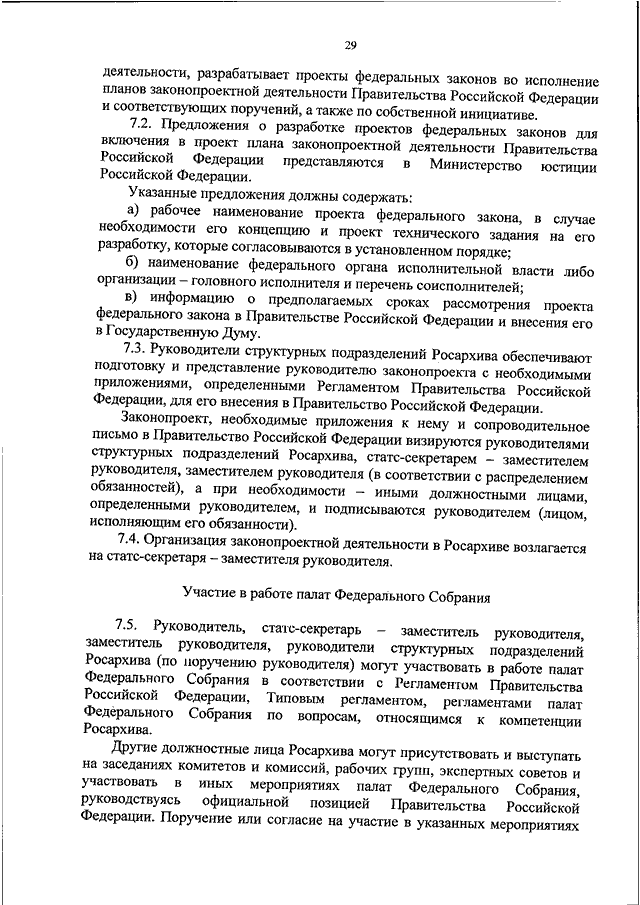 29

деятельности, разрабатывает проекты федеральных законов во исполнение планов законопроектной деятельности Правительства Российской Федерации и соответствующих поручений, а также по собственной инициативе.

7.2. Предложения о разработке проектов федеральных законов для включения в проект плана законопроектной деятельности Правительства Российской Федерации представляются в Министерство юстиции Российской Федерации.

Указанные предложения должны содержать:

а) рабочее наименование проекта федерального закона, в случае необходимости его концепцию и проект технического задания на его разработку, которые согласовываются в установленном порядке;

б) наименование федерального органа исполнительной власти либо организации – головного исполнителя и перечень соисполнителей;

в) информацию о предполагаемых сроках рассмотрения проекта федерального закона в Правительстве Российской Федерации и внесения его в Государственную Думу.

7.3. Руководители структурных подразделений Росархива обеспечивают подготовку и представление руководителю законопроекта с необходимыми приложениями, определенными Регламентом Правительства Российской Федерации, для его внесения в Правительство Российской Федерации.

Законопроект, необходимые приложения к нему и сопроводительное письмо в Правительство Российской Федерации визируются руководителями структурных подразделений Росархива, статс-секретарем – заместителем руководителя, заместителем руководителя (в соответствии с распределением обязанностей), а при необходимости – иными должностными лицами, определенными руководителем, и подписываются руководителем (лицом, исполняющим его обязанности).

7.4. Организация законопроектной деятельности в Росархиве возлагается на статс-секретаря – заместителя руководителя.

Участие в работе палат Федерального Собрания

7.5. Руководитель, статс-секретарь – заместитель руководителя, заместитель руководителя, руководители структурных подразделений Росархива (по поручению руководителя) могут участвовать в работе палат Федерального Собрания в соответствии с Регламентом Правительства Российской Федерации, Типовым регламентом, регламентами палат Федерального Собрания по вопросам, относящимся к компетенции Росархива.

Другие должностные лица Росархива могут присутствовать и выступать на заседаниях комитетов и комиссий, рабочих групп, экспертных советов и участвовать в иных мероприятиях палат Федерального Собрания, руководствуясь официальной позицией Правительства Российской Федерации. Поручение или согласие на участие в указанных мероприятиях